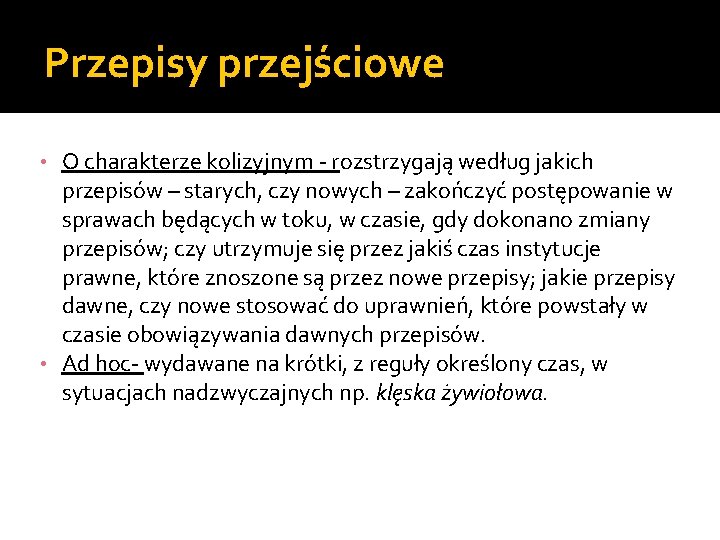 Przepisy przejściowe

• O charakterze kolizyjnym - rozstrzygają według jakich przepisów – starych, czy nowych – zakończyć postępowanie w sprawach będących w toku, w czasie, gdy dokonano zmiany przepisów; czy utrzymuje się przez jakiś czas instytucje prawne, które znoszone są przez nowe przepisy; jakie przepisy dawne, czy nowe stosować do uprawnień, które powstały w czasie obowiązywania dawnych przepisów.
• Ad hoc- wydawane na krótki, z reguły określony czas, w sytuacjach nadzwyczajnych np. klęska żywiołowa.